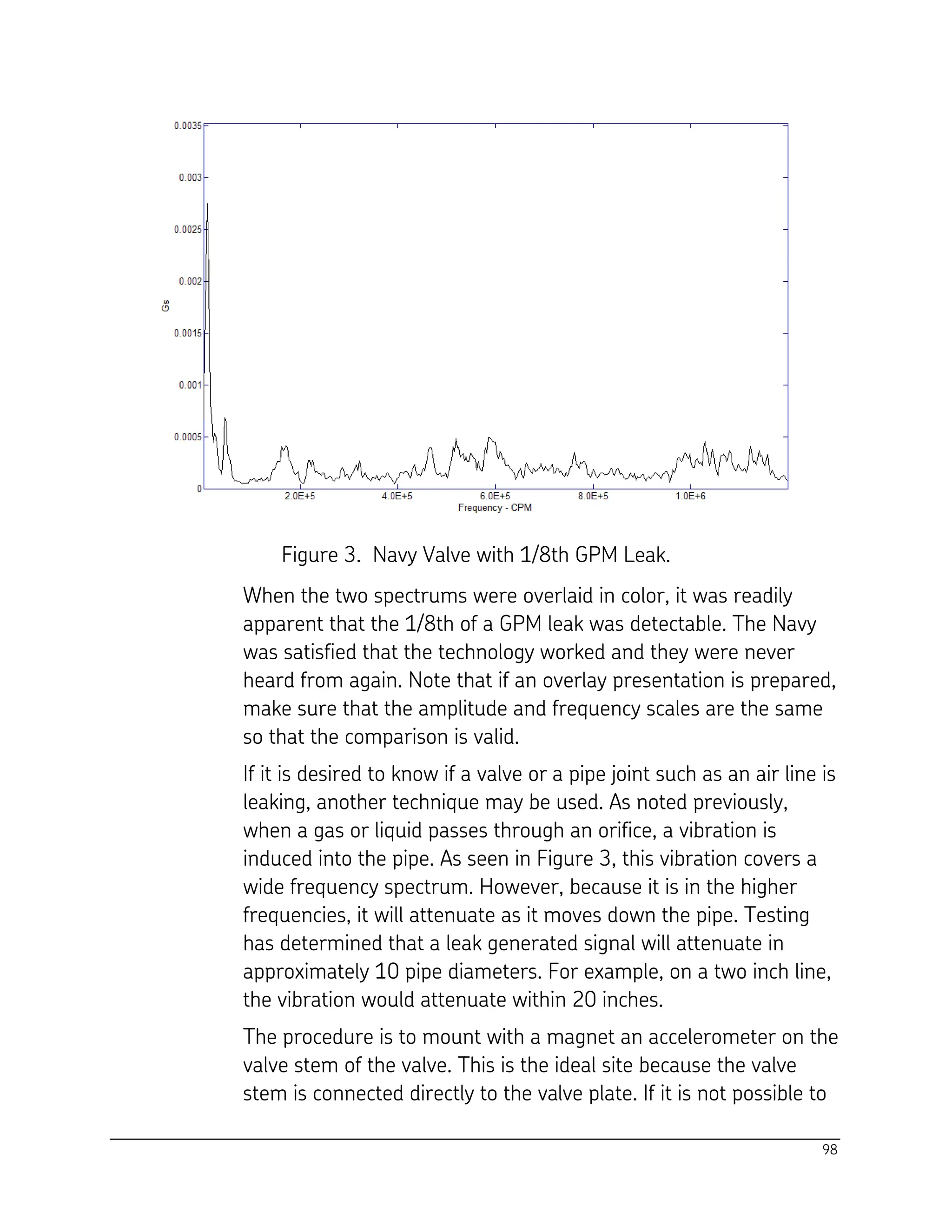 0.0035
0.003
0.0025
0.002
0.0015
0.001
0.0005
0
Gs
2.0E+5
4.0E+5
6.0E+5
8.0E+5
1.0E+6
Frequency - CPM

Figure 3. Navy Valve with 1/8th GPM Leak.

When the two spectrums were overlaid in color, it was readily apparent that the 1/8th of a GPM leak was detectable. The Navy was satisfied that the technology worked and they were never heard from again. Note that if an overlay presentation is prepared, make sure that the amplitude and frequency scales are the same so that the comparison is valid.

If it is desired to know if a valve or a pipe joint such as an air line is leaking, another technique may be used. As noted previously, when a gas or liquid passes through an orifice, a vibration is induced into the pipe. As seen in Figure 3, this vibration covers a wide frequency spectrum. However, because it is in the higher frequencies, it will attenuate as it moves down the pipe. Testing has determined that a leak generated signal will attenuate in approximately 10 pipe diameters. For example, on a two inch line, the vibration would attenuate within 20 inches.

The procedure is to mount with a magnet an accelerometer on the valve stem of the valve. This is the ideal site because the valve stem is connected directly to the valve plate. If it is not possible to

98